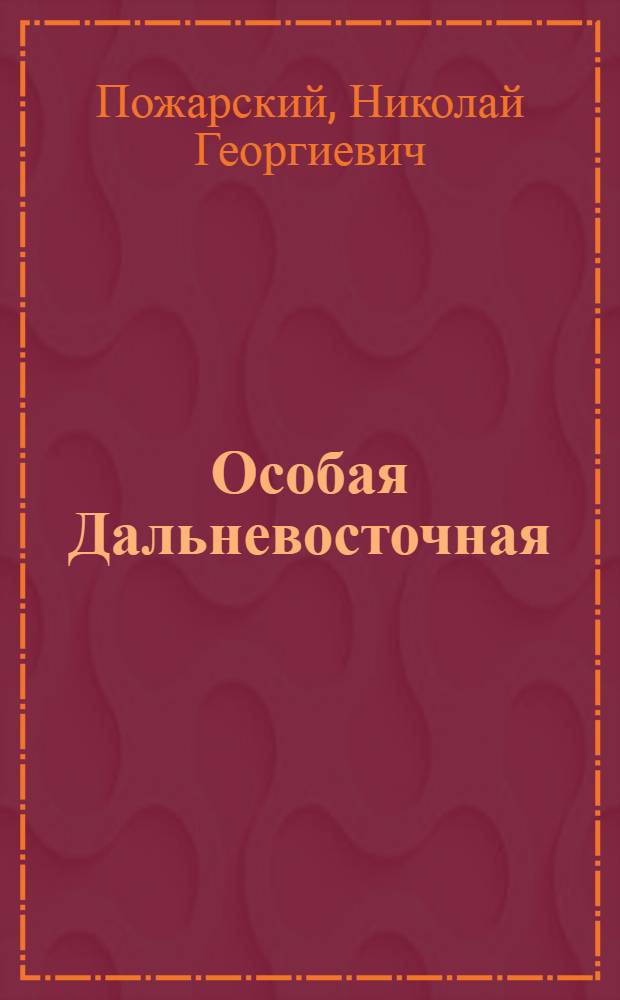 Пожарский, Николай Георгиевич

Особая Дальневосточная